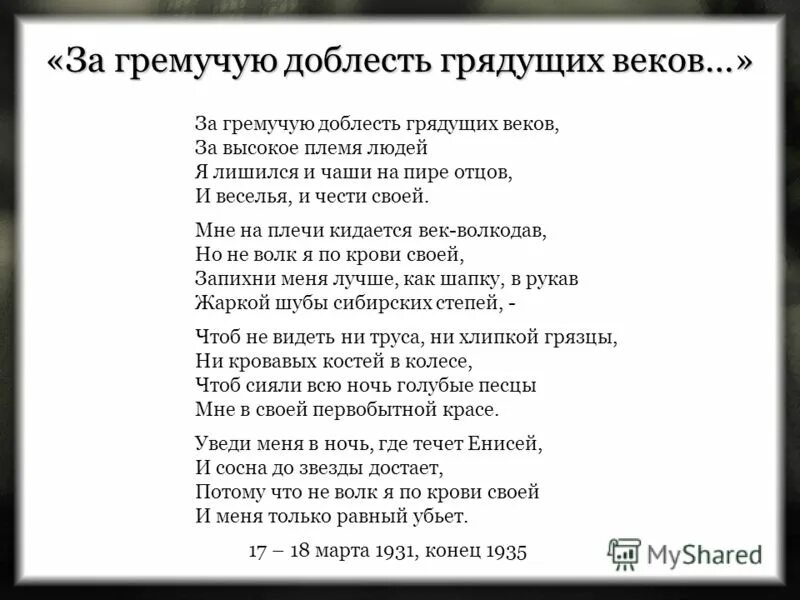 «За гремучую доблесть грядущих веков...»

За гремучую доблесть грядущих веков,
За высокое племя людей
Я лишился и чаши на пире отцов,
И веселья, и чести своей.

Мне на плечи кидается век-волкодав,
Но не волк я по крови своей,
Запихни меня лучше, как шапку, в рукав
Жаркой шубы сибирских степей, -

Чтоб не видеть ни труса, ни хлипкой грязцы,
Ни кровавых костей в колесе,
Чтоб сияли всю ночь голубые песцы
Мне в своей первобытной красе.

Уведи меня в ночь, где течет Енисей,
И сосна до звезды достает,
Потому что не волк я по крови своей
И меня только равный убьет.

17 – 18 марта 1931, конец 1935

MyShared